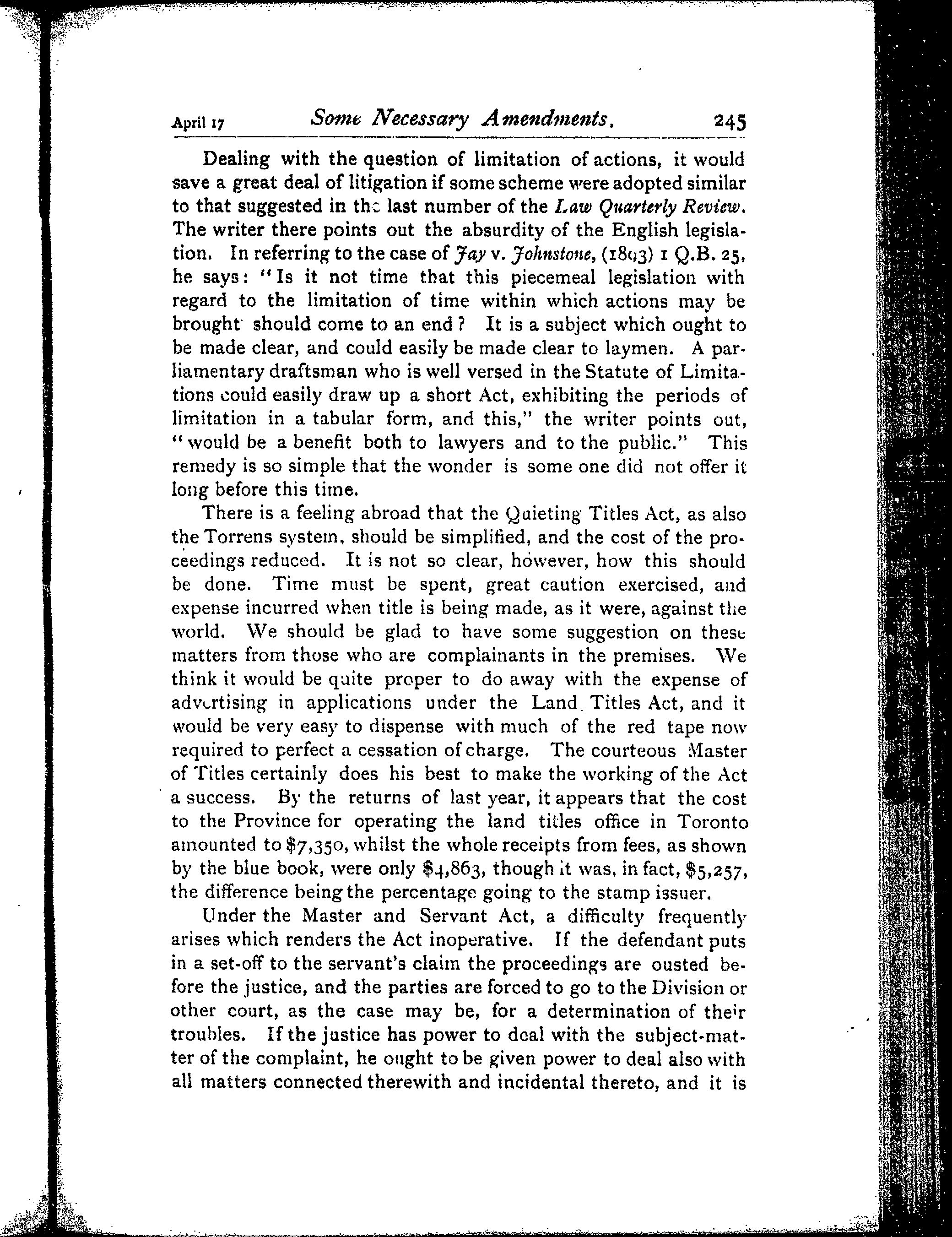 April 17 Some Necessary Amendments. 245

Dealing with the question of limitation of actions, it would save a great deal of litigation if some scheme were adopted similar to that suggested in the last number of the Law Quarterly Review. The writer there points out the absurdity of the English legislation. In referring to the case of Jay v. Johnstone, (1893) 1 Q.B. 25, he says: "Is it not time that this piecemeal legislation with regard to the limitation of time within which actions may be brought should come to an end? It is a subject which ought to be made clear, and could easily be made clear to laymen. A parliamentary draftsman who is well versed in the Statute of Limitations could easily draw up a short Act, exhibiting the periods of limitation in a tabular form, and this," the writer points out, "would be a benefit both to lawyers and to the public." This remedy is so simple that the wonder is some one did not offer it long before this time.

There is a feeling abroad that the Quieting Titles Act, as also the Torrens system, should be simplified, and the cost of the proceedings reduced. It is not so clear, however, how this should be done. Time must be spent, great caution exercised, and expense incurred when title is being made, as it were, against the world. We should be glad to have some suggestion on these matters from those who are complainants in the premises. We think it would be quite proper to do away with the expense of advertising in applications under the Land Titles Act, and it would be very easy to dispense with much of the red tape now required to perfect a cessation of charge. The courteous Master of Titles certainly does his best to make the working of the Act a success. By the returns of last year, it appears that the cost to the Province for operating the land titles office in Toronto amounted to $7,350, whilst the whole receipts from fees, as shown by the blue book, were only $4,863, though it was, in fact, $5,257, the difference being the percentage going to the stamp issuer.

Under the Master and Servant Act, a difficulty frequently arises which renders the Act inoperative. If the defendant puts in a set-off to the servant's claim the proceedings are ousted before the justice, and the parties are forced to go to the Division or other court, as the case may be, for a determination of their troubles. If the justice has power to deal with the subject-matter of the complaint, he ought to be given power to deal also with all matters connected therewith and incidental thereto, and it is